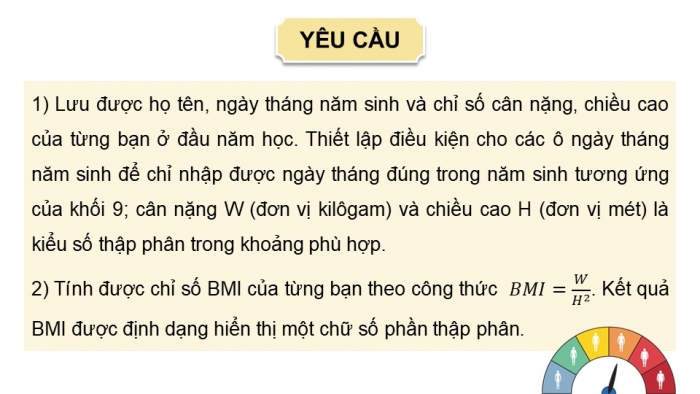 YÊU CẦU

1) Lưu được họ tên, ngày tháng năm sinh và chỉ số cân nặng, chiều cao của từng bạn ở đầu năm học. Thiết lập điều kiện cho các ô ngày tháng năm sinh để chỉ nhập được ngày tháng đúng trong năm sinh tương ứng của khối 9; cân nặng W (đơn vị kilôgam) và chiều cao H (đơn vị mét) là kiểu số thập phân trong khoảng phù hợp.

2) Tính được chỉ số BMI của từng bạn theo công thức $BMI = \frac{W}{H^2}$. Kết quả BMI được định dạng hiển thị một chữ số phần thập phân.